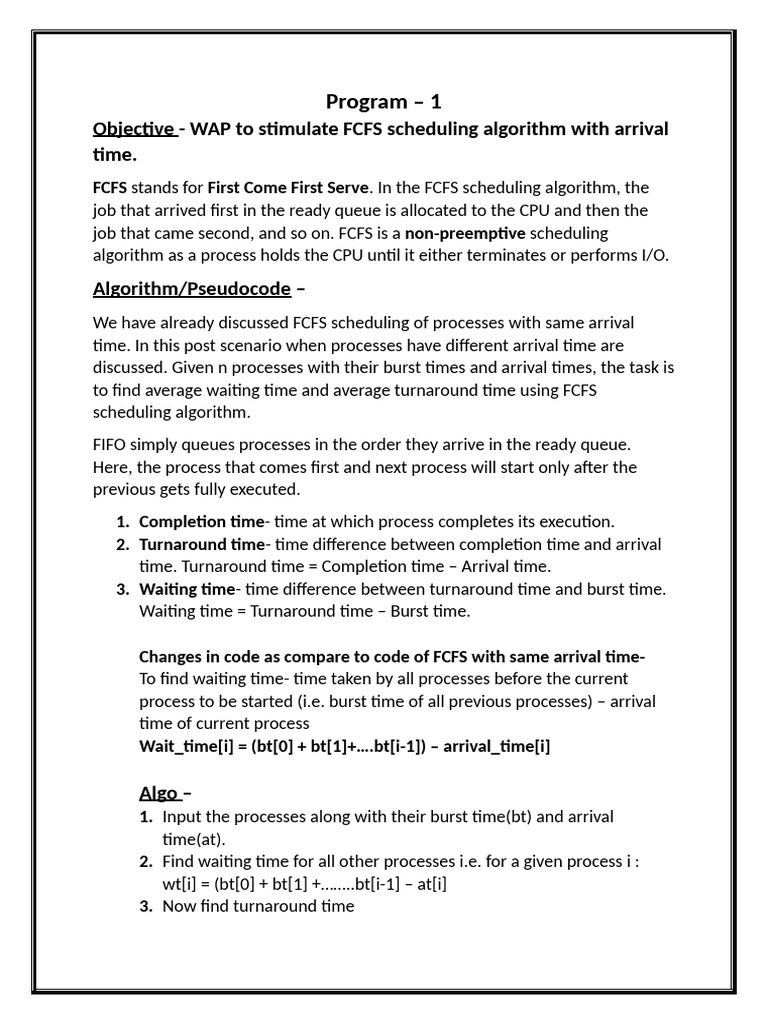 Program – 1

Objective - WAP to stimulate FCFS scheduling algorithm with arrival time.

FCFS stands for First Come First Serve. In the FCFS scheduling algorithm, the job that arrived first in the ready queue is allocated to the CPU and then the job that came second, and so on. FCFS is a non-preemptive scheduling algorithm as a process holds the CPU until it either terminates or performs I/O.

Algorithm/Pseudocode –

We have already discussed FCFS scheduling of processes with same arrival time. In this post scenario when processes have different arrival time are discussed. Given n processes with their burst times and arrival times, the task is to find average waiting time and average turnaround time using FCFS scheduling algorithm.

FIFO simply queues processes in the order they arrive in the ready queue. Here, the process that comes first and next process will start only after the previous gets fully executed.

1. Completion time- time at which process completes its execution.
2. Turnaround time- time difference between completion time and arrival time. Turnaround time = Completion time – Arrival time.
3. Waiting time- time difference between turnaround time and burst time. Waiting time = Turnaround time – Burst time.

Changes in code as compare to code of FCFS with same arrival time-
To find waiting time- time taken by all processes before the current process to be started (i.e. burst time of all previous processes) – arrival time of current process
Wait_time[i] = (bt[0] + bt[1]+....bt[i-1]) – arrival_time[i]

Algo –
1. Input the processes along with their burst time(bt) and arrival time(at).
2. Find waiting time for all other processes i.e. for a given process i : wt[i] = (bt[0] + bt[1] +........bt[i-1] – at[i]
3. Now find turnaround time